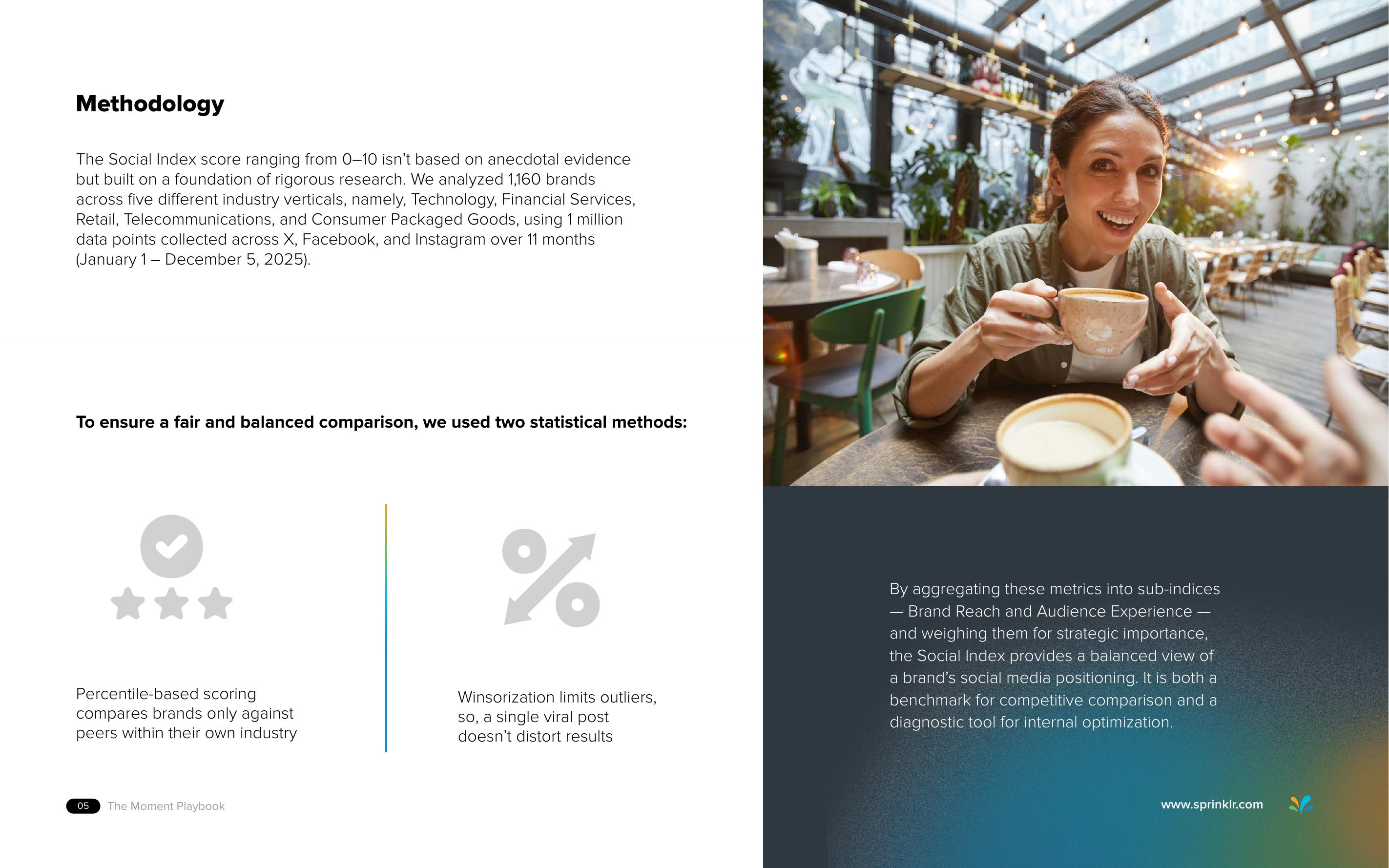 Methodology

The Social Index score ranging from 0–10 isn't based on anecdotal evidence but built on a foundation of rigorous research. We analyzed 1,160 brands across five different industry verticals, namely, Technology, Financial Services, Retail, Telecommunications, and Consumer Packaged Goods, using 1 million data points collected across X, Facebook, and Instagram over 11 months (January 1 – December 5, 2025).

To ensure a fair and balanced comparison, we used two statistical methods:

Percentile-based scoring compares brands only against peers within their own industry

Winsorization limits outliers, so, a single viral post doesn't distort results

By aggregating these metrics into sub-indices — Brand Reach and Audience Experience — and weighing them for strategic importance, the Social Index provides a balanced view of a brand's social media positioning. It is both a benchmark for competitive comparison and a diagnostic tool for internal optimization.

05 The Moment Playbook

www.sprinklr.com